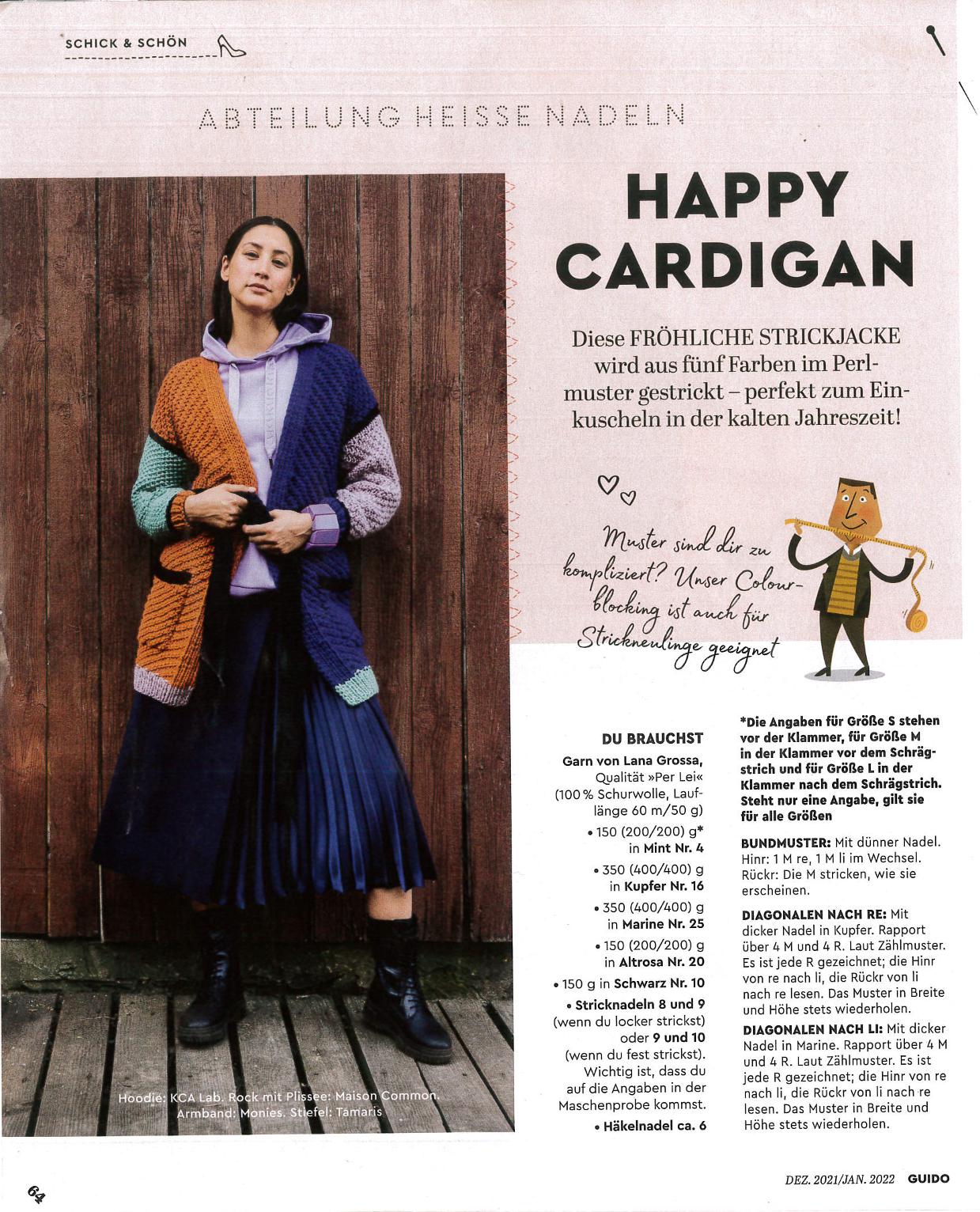 SCHICK & SCHÖN

ABTEILUNG HEISSE NADELN

HAPPY CARDIGAN

Diese FRÖHLICHE STRICKJACKE wird aus fünf Farben im Perlmuster gestrickt – perfekt zum Einkuscheln in der kalten Jahreszeit!

Muster sind dir zu kompliziert? Unser Colourblocking ist auch für Strickneulinge geeignet

Hoodie: KCA Lab. Rock mit Plissee: Maison Common. Armband: Monies. Stiefel: Tamaris

DU BRAUCHST
Garn von Lana Grossa, Qualität »Per Lei« (100 % Schurwolle, Lauflänge 60 m/50 g)
• 150 (200/200) g* in Mint Nr. 4
• 350 (400/400) g in Kupfer Nr. 16
• 350 (400/400) g in Marine Nr. 25
• 150 (200/200) g in Altrosa Nr. 20
• 150 g in Schwarz Nr. 10
• Stricknadeln 8 und 9 (wenn du locker strickst) oder 9 und 10 (wenn du fest strickst). Wichtig ist, dass du auf die Angaben in der Maschenprobe kommst.
• Häkelnadel ca. 6

*Die Angaben für Größe S stehen vor der Klammer, für Größe M in der Klammer vor dem Schrägstrich und für Größe L in der Klammer nach dem Schrägstrich. Steht nur eine Angabe, gilt sie für alle Größen

BUNDMUSTER: Mit dünner Nadel. Hinr: 1 M re, 1 M li im Wechsel. Rückr: Die M stricken, wie sie erscheinen.

DIAGONALEN NACH RE: Mit dicker Nadel in Kupfer. Rapport über 4 M und 4 R. Laut Zählmuster. Es ist jede R gezeichnet; die Hinr von re nach li, die Rückr von li nach re lesen. Das Muster in Breite und Höhe stets wiederholen.

DIAGONALEN NACH LI: Mit dicker Nadel in Marine. Rapport über 4 M und 4 R. Laut Zählmuster. Es ist jede R gezeichnet; die Hinr von re nach li, die Rückr von li nach re lesen. Das Muster in Breite und Höhe stets wiederholen.

64

DEZ. 2021/JAN. 2022 GUIDO